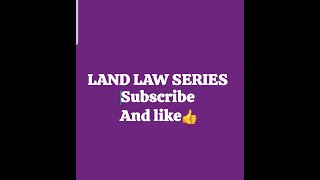 LAND LAW SERIES
Subscribe
And like👍